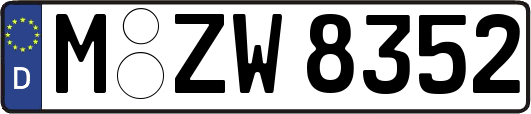 D
M ZW 8352